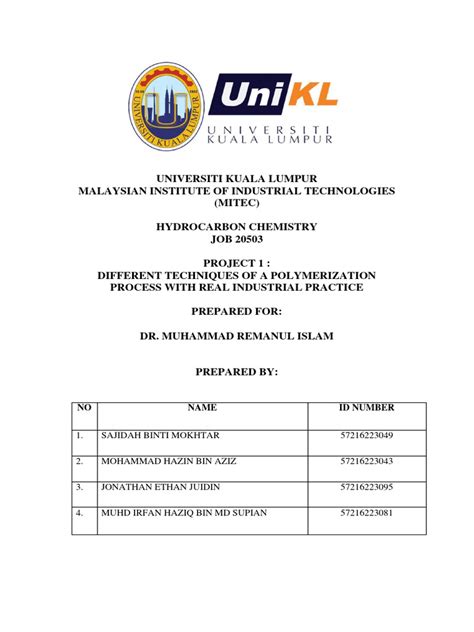 UNIVERSITI KUALA LUMPUR

UniKL
UNIVERSITI
KUALA LUMPUR

UNIVERSITI KUALA LUMPUR
MALAYSIAN INSTITUTE OF INDUSTRIAL TECHNOLOGIES
(MITEC)

HYDROCARBON CHEMISTRY
JOB 20503

PROJECT 1 :
DIFFERENT TECHNIQUES OF A POLYMERIZATION PROCESS WITH REAL INDUSTRIAL PRACTICE

PREPARED FOR:

DR. MUHAMMAD REMANUL ISLAM

PREPARED BY:

| NO | NAME | ID NUMBER |
|---|---|---|
| 1. | SAJIDAH BINTI MOKHTAR | 57216223049 |
| 2. | MOHAMMAD HAZIN BIN AZIZ | 57216223043 |
| 3. | JONATHAN ETHAN JUIDIN | 57216223095 |
| 4. | MUHD IRFAN HAZIQ BIN MD SUPIAN | 57216223081 |